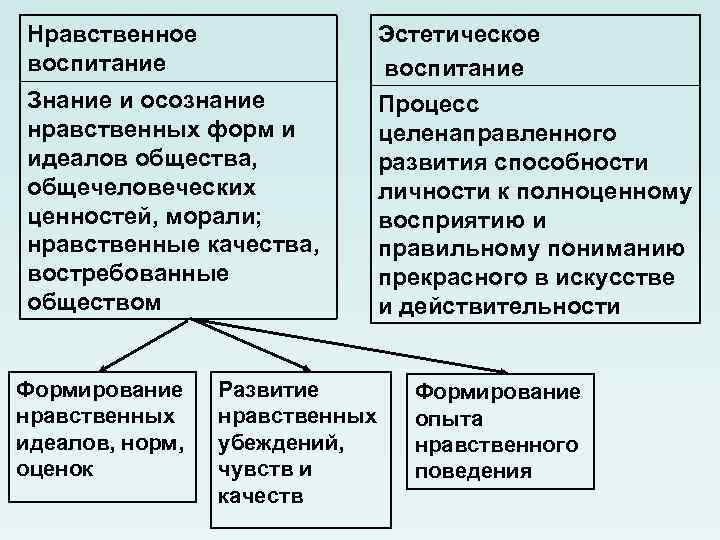 Нравственное воспитание

Знание и осознание нравственных форм и идеалов общества, общечеловеческих ценностей, морали; нравственные качества, востребованные обществом

Эстетическое воспитание

Процесс целенаправленного развития способности личности к полноценному восприятию и правильному пониманию прекрасного в искусстве и действительности

Формирование нравственных идеалов, норм, оценок

Развитие нравственных убеждений, чувств и качеств

Формирование опыта нравственного поведения